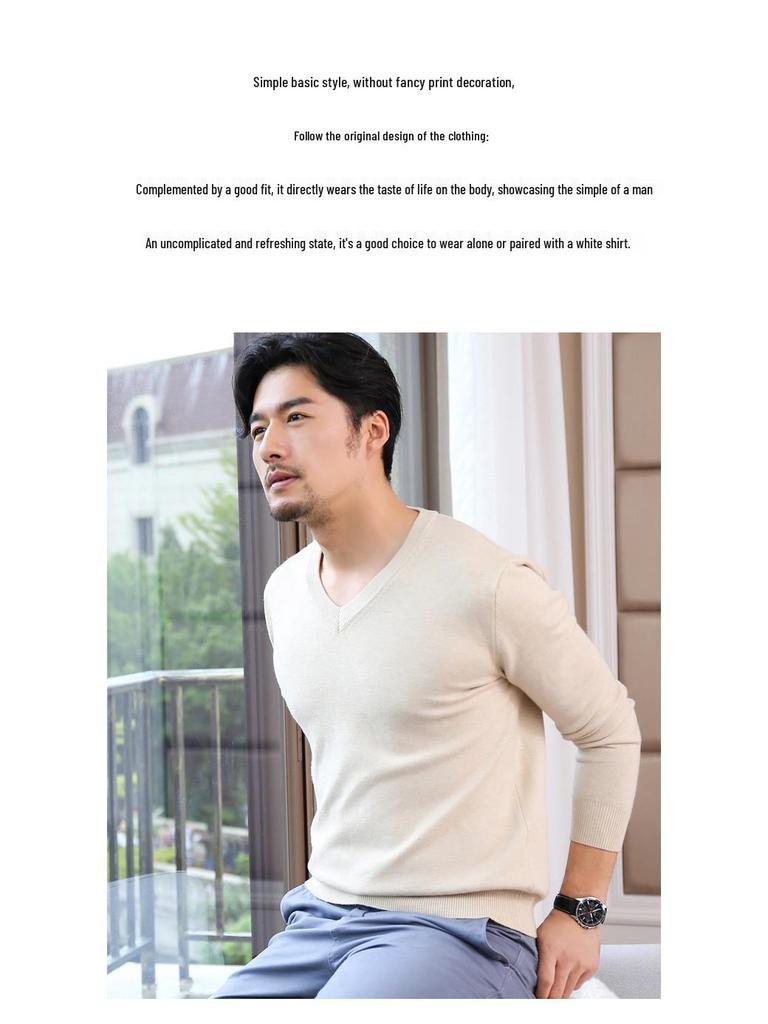 Simple basic style, without fancy print decoration,

Follow the original design of the clothing:

Complemented by a good fit, it directly wears the taste of life on the body, showcasing the simple of a man

An uncomplicated and refreshing state, it's a good choice to wear alone or paired with a white shirt.